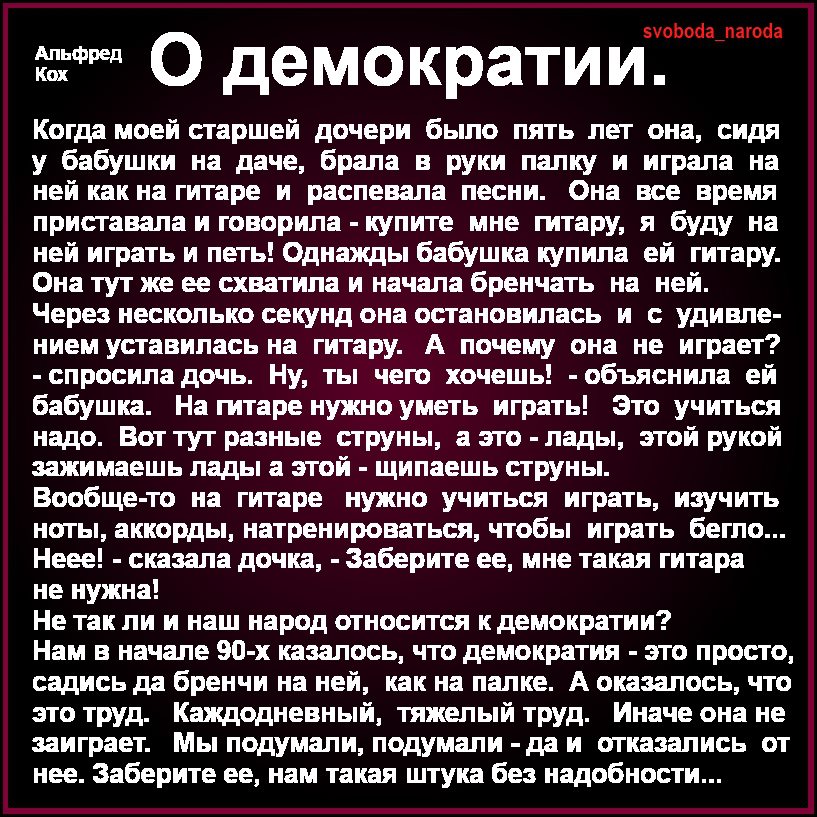 svoboda_naroda

Альфред Кох

О демократии.

Когда моей старшей дочери было пять лет она, сидя у бабушки на даче, брала в руки палку и играла на ней как на гитаре и распевала песни. Она все время приставала и говорила - купите мне гитару, я буду на ней играть и петь! Однажды бабушка купила ей гитару. Она тут же ее схватила и начала бренчать на ней. Через несколько секунд она остановилась и с удивлением уставилась на гитару. А почему она не играет? - спросила дочь. Ну, ты чего хочешь! - объяснила ей бабушка. На гитаре нужно уметь играть! Это учиться надо. Вот тут разные струны, а это - лады, этой рукой зажимаешь лады а этой - щипаешь струны.
Вообще-то на гитаре нужно учиться играть, изучить ноты, аккорды, натренироваться, чтобы играть бегло...
Нееe! - сказала дочка, - Заберите ее, мне такая гитара не нужна!
Не так ли и наш народ относится к демократии?
Нам в начале 90-х казалось, что демократия - это просто, садись да бренчи на ней, как на палке. А оказалось, что это труд. Каждодневный, тяжелый труд. Иначе она не заиграет. Мы подумали, подумали - да и отказались от нее. Заберите ее, нам такая штука без надобности...